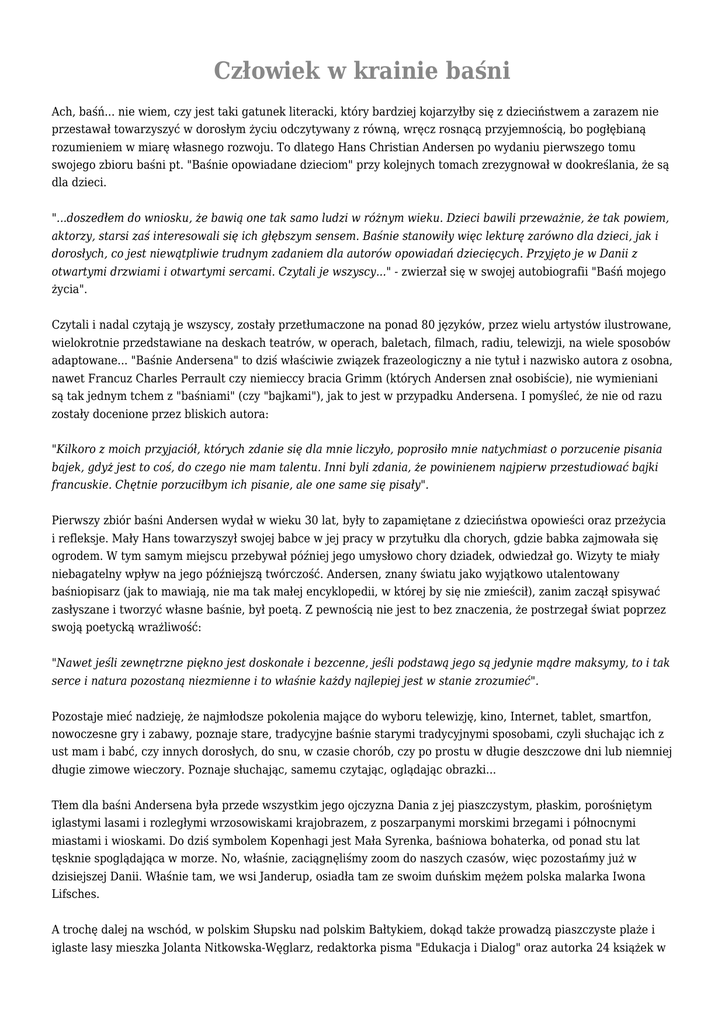 Człowiek w krainie baśni

Ach, baśń... nie wiem, czy jest taki gatunek literacki, który bardziej kojarzyłby się z dzieciństwem a zarazem nie przestawał towarzyszyć w dorosłym życiu odczytywany z równą, wręcz rosnącą przyjemnością, bo pogłębianą rozumieniem w miarę własnego rozwoju. To dlatego Hans Christian Andersen po wydaniu pierwszego tomu swojego zbioru baśni pt. "Baśnie opowiadane dzieciom" przy kolejnych tomach zrezygnował w dookreślania, że są dla dzieci.

"...doszedłem do wniosku, że bawią one tak samo ludzi w różnym wieku. Dzieci bawili przeważnie, że tak powiem, aktorzy, starsi zaś interesowali się ich głębszym sensem. Baśnie stanowiły więc lekturę zarówno dla dzieci, jak i dorosłych, co jest niewątpliwie trudnym zadaniem dla autorów opowiadań dziecięcych. Przyjęto je w Danii z otwartymi drzwiami i otwartymi sercami. Czytali je wszyscy..." - zwierzał się w swojej autobiografii "Baśń mojego życia".

Czytali i nadal czytają je wszyscy, zostały przetłumaczone na ponad 80 języków, przez wielu artystów ilustrowane, wielokrotnie przedstawiane na deskach teatrów, w operach, baletach, filmach, radiu, telewizji, na wiele sposobów adaptowane... "Baśnie Andersena" to dziś właściwie związek frazeologiczny a nie tytuł i nazwisko autora z osobna, nawet Francuz Charles Perrault czy niemieccy bracia Grimm (których Andersen znał osobiście), nie wymieniani są tak jednym tchem z "baśniami" (czy "bajkami"), jak to jest w przypadku Andersena. I pomyśleć, że nie od razu zostały docenione przez bliskich autora:

"Kilkoro z moich przyjaciół, których zdanie się dla mnie liczyło, poprosiło mnie natychmiast o porzucenie pisania bajek, gdyż jest to coś, do czego nie mam talentu. Inni byli zdania, że powinienem najpierw przestudiować bajki francuskie. Chętnie porzuciłbym ich pisanie, ale one same się pisały".

Pierwszy zbiór baśni Andersen wydał w wieku 30 lat, były to zapamiętane z dzieciństwa opowieści oraz przeżycia i refleksje. Mały Hans towarzyszył swojej babce w jej pracy w przytułku dla chorych, gdzie babka zajmowała się ogrodem. W tym samym miejscu przebywał później jego umysłowo chory dziadek, odwiedzał go. Wizyty te miały niebagatelny wpływ na jego późniejszą twórczość. Andersen, znany światu jako wyjątkowo utalentowany baśniopisarz (jak to mawiają, nie ma tak małej encyklopedii, w której by się nie zmieścił), zanim zaczął spisywać zasłyszane i tworzyć własne baśnie, był poetą. Z pewnością nie jest to bez znaczenia, że postrzegał świat poprzez swoją poetycką wrażliwość:

"Nawet jeśli zewnętrzne piękno jest doskonałe i bezcenne, jeśli podstawą jego są jedynie mądre maksymy, to i tak serce i natura pozostaną niezmienne i to właśnie każdy najlepiej jest w stanie zrozumieć".

Pozostaje mieć nadzieję, że najmłodsze pokolenia mające do wyboru telewizję, kino, Internet, tablet, smartfon, nowoczesne gry i zabawy, poznaje stare, tradycyjne baśnie starymi tradycyjnymi sposobami, czyli słuchając ich z ust mam i babć, czy innych dorosłych, do snu, w czasie chorób, czy po prostu w długie deszczowe dni lub niemniej długie zimowe wieczory. Poznaje słuchając, samemu czytając, oglądając obrazki...

Tłem dla baśni Andersena była przede wszystkim jego ojczyzna Dania z jej piaszczystym, płaskim, porośniętym iglastymi lasami i rozległymi wrzosowiskami krajobrazem, z poszarpanymi morskimi brzegami i północnymi miastami i wioskami. Do dziś symbolem Kopenhagi jest Mała Syrenka, baśniowa bohaterka, od ponad stu lat tęsknie spoglądająca w morze. No, właśnie, zaciągnęliśmy zoom do naszych czasów, więc pozostańmy już w dzisiejszej Danii. Właśnie tam, we wsi Janderup, osiadła tam ze swoim duńskim mężem polska malarka Iwona Lifsches.

A trochę dalej na wschód, w polskim Słupsku nad polskim Bałtykiem, dokąd także prowadzą piaszczyste plaże i iglaste lasy mieszka Jolanta Nitkowska-Węglarz, redaktorka pisma "Edukacja i Dialog" oraz autorka 24 książek w